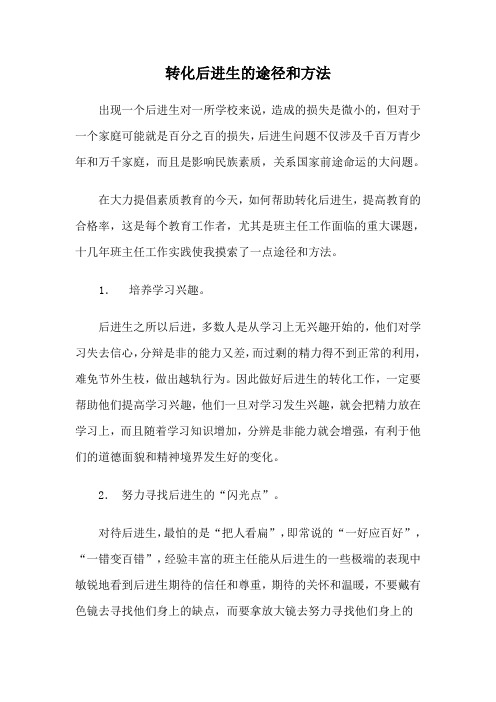 转化后进生的途径和方法

出现一个后进生对一所学校来说，造成的损失是微小的，但对于一个家庭可能就是百分之百的损失，后进生问题不仅涉及千百万青少年和万千家庭，而且是影响民族素质，关系国家前途命运的大问题。

在大力提倡素质教育的今天，如何帮助转化后进生，提高教育的合格率，这是每个教育工作者，尤其是班主任工作面临的重大课题，十几年班主任工作实践使我摸索了一点途径和方法。

1. 培养学习兴趣。

后进生之所以后进，多数人是从学习上无兴趣开始的，他们对学习失去信心，分辩是非的能力又差，而过剩的精力得不到正常的利用，难免节外生枝，做出越轨行为。因此做好后进生的转化工作，一定要帮助他们提高学习兴趣，他们一旦对学习发生兴趣，就会把精力放在学习上，而且随着学习知识增加，分辨是非能力就会增强，有利于他们的道德面貌和精神境界发生好的变化。

2. 努力寻找后进生的“闪光点”。

对待后进生，最怕的是“把人看扁”，即常说的“一好应百好”，“一错变百错”，经验丰富的班主任能从后进生的一些极端的表现中敏锐地看到后进生期待的信任和尊重，期待的关怀和温暖，不要戴有色镜去寻找他们身上的缺点，而要拿放大镜去努力寻找他们身上的